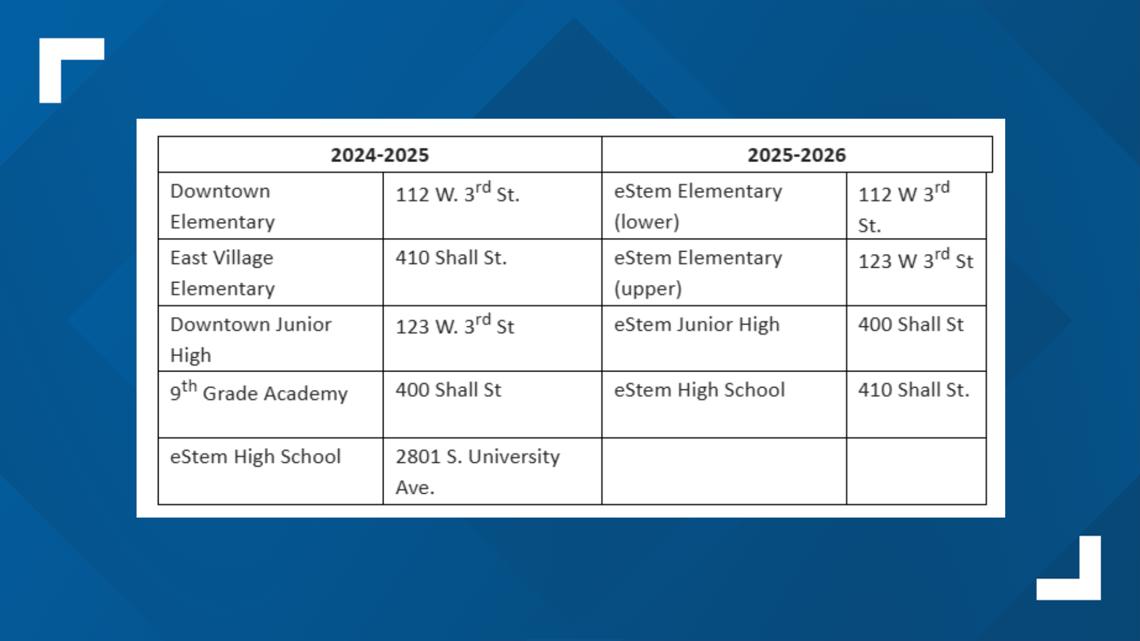 | 2024-2025 | | 2025-2026 | |
|---|---|---|---|
| Downtown Elementary | 112 W. 3$^{rd}$ St. | eStem Elementary (lower) | 112 W 3$^{rd}$ St. |
| East Village Elementary | 410 Shall St. | eStem Elementary (upper) | 123 W 3$^{rd}$ St |
| Downtown Junior High | 123 W. 3$^{rd}$ St | eStem Junior High | 400 Shall St |
| 9$^{th}$ Grade Academy | 400 Shall St | eStem High School | 410 Shall St. |
| eStem High School | 2801 S. University Ave. | | |